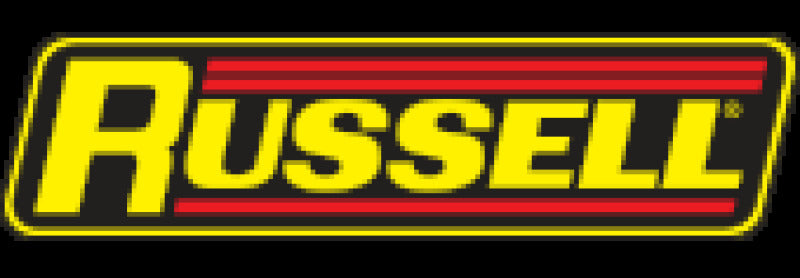 RUSSELL®